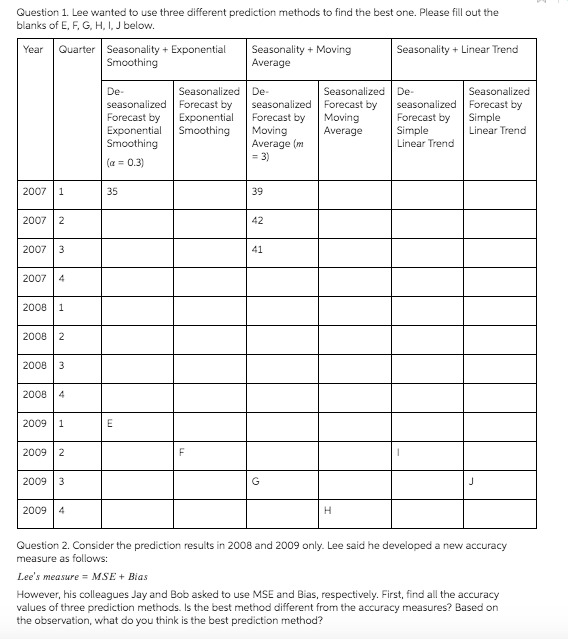 Question 1. Lee wanted to use three different prediction methods to find the best one. Please fill out the blanks of E, F, G, H, I, J below.

| Year | Quarter | Seasonality + Exponential Smoothing | | Seasonality + Moving Average | | Seasonality + Linear Trend | |
|---|---|---|---|---|---|---|---|
| | | De-seasonalized Forecast by Exponential Smoothing ($\alpha = 0.3$) | Seasonalized Forecast by Exponential Smoothing | De-seasonalized Forecast by Moving Average ($m = 3$) | Seasonalized Forecast by Moving Average | De-seasonalized Forecast by Simple Linear Trend | Seasonalized Forecast by Simple Linear Trend |
| 2007 | 1 | 35 | | 39 | | | |
| 2007 | 2 | | | 42 | | | |
| 2007 | 3 | | | 41 | | | |
| 2007 | 4 | | | | | | |
| 2008 | 1 | | | | | | |
| 2008 | 2 | | | | | | |
| 2008 | 3 | | | | | | |
| 2008 | 4 | | | | | | |
| 2009 | 1 | E | | | | | |
| 2009 | 2 | | F | | | I | |
| 2009 | 3 | | | G | | | J |
| 2009 | 4 | | | | H | | |

Question 2. Consider the prediction results in 2008 and 2009 only. Lee said he developed a new accuracy measure as follows:

$Lee's\ measure = MSE + Bias$

However, his colleagues Jay and Bob asked to use MSE and Bias, respectively. First, find all the accuracy values of three prediction methods. Is the best method different from the accuracy measures? Based on the observation, what do you think is the best prediction method?